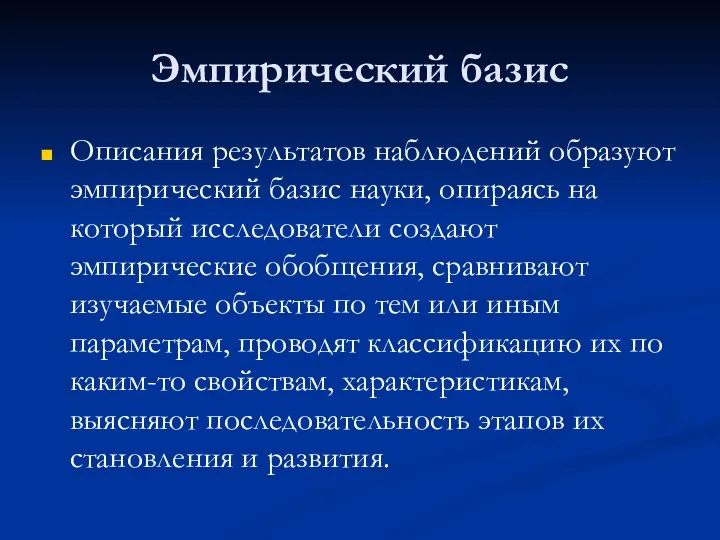 Эмпирический базис

Описания результатов наблюдений образуют эмпирический базис науки, опираясь на который исследователи создают эмпирические обобщения, сравнивают изучаемые объекты по тем или иным параметрам, проводят классификацию их по каким-то свойствам, характеристикам, выясняют последовательность этапов их становления и развития.